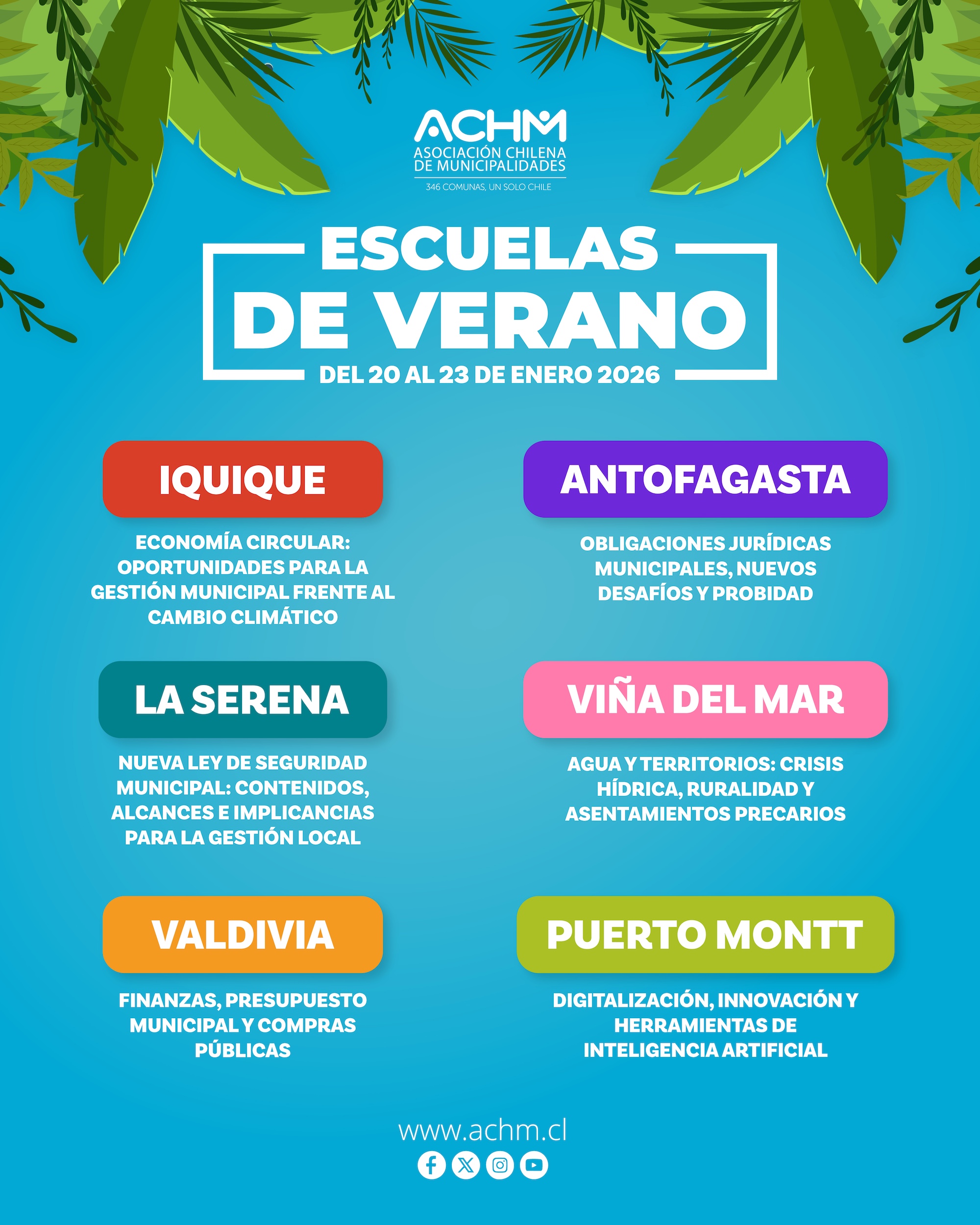 ACHM
ASOCIACIÓN CHILENA
DE MUNICIPALIDADES
346 COMUNAS, UN SOLO CHILE

ESCUELAS
DE VERANO
DEL 20 AL 23 DE ENERO 2026

IQUIQUE

ECONOMÍA CIRCULAR: OPORTUNIDADES PARA LA GESTIÓN MUNICIPAL FRENTE AL CAMBIO CLIMÁTICO

ANTOFAGASTA

OBLIGACIONES JURÍDICAS MUNICIPALES, NUEVOS DESAFÍOS Y PROBIDAD

LA SERENA

NUEVA LEY DE SEGURIDAD MUNICIPAL: CONTENIDOS, ALCANCES E IMPLICANCIAS PARA LA GESTIÓN LOCAL

VIÑA DEL MAR

AGUA Y TERRITORIOS: CRISIS HÍDRICA, RURALIDAD Y ASENTAMIENTOS PRECARIOS

VALDIVIA

FINANZAS, PRESUPUESTO MUNICIPAL Y COMPRAS PÚBLICAS

PUERTO MONTT

DIGITALIZACIÓN, INNOVACIÓN Y HERRAMIENTAS DE INTELIGENCIA ARTIFICIAL

www.achm.cl